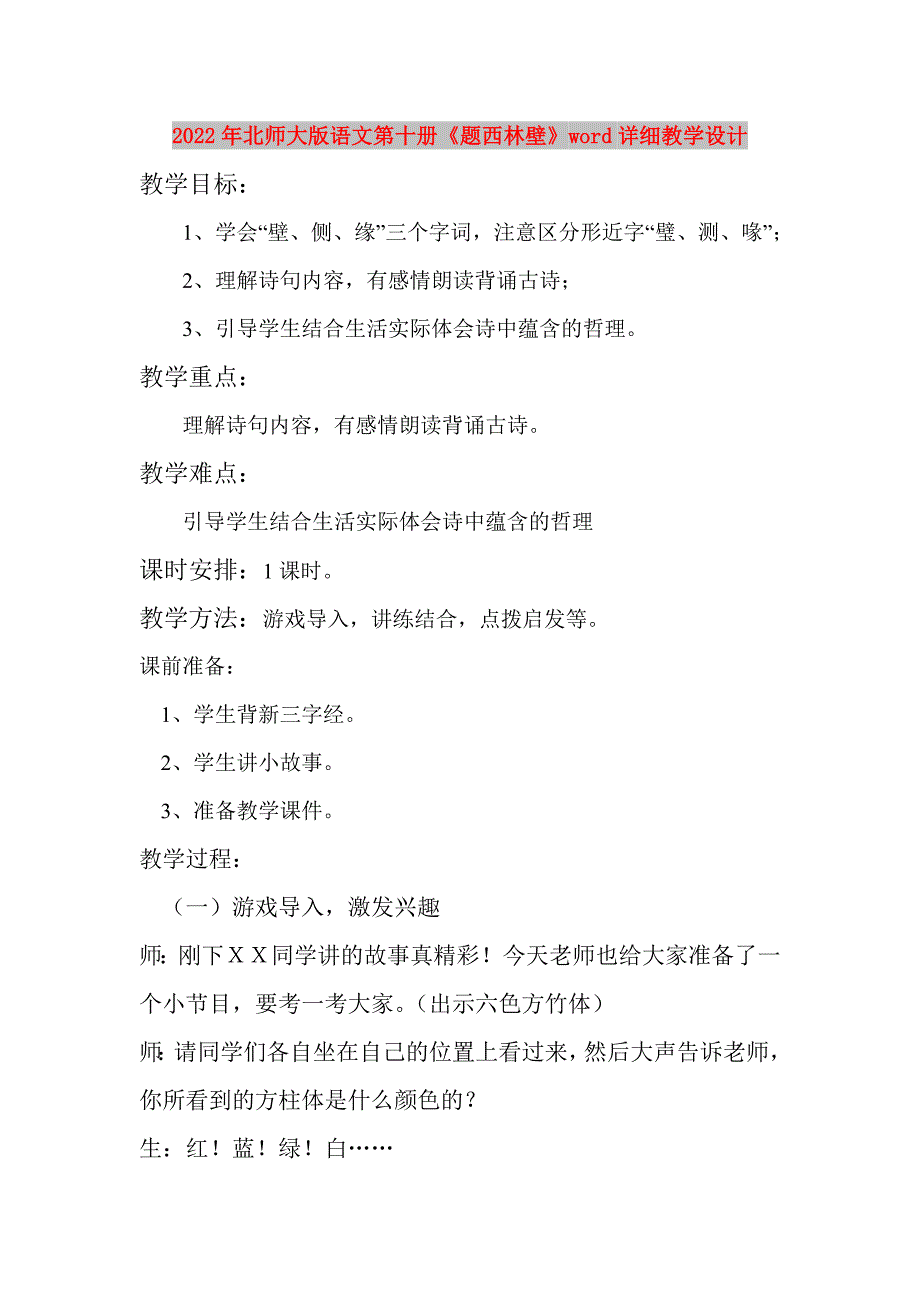 2022年北师大版语文第十册《题西林壁》word详细教学设计

教学目标：

1、学会“壁、侧、缘”三个字词，注意区分形近字“璧、测、喙”；

2、理解诗句内容，有感情朗读背诵古诗；

3、引导学生结合生活实际体会诗中蕴含的哲理。

教学重点：

理解诗句内容，有感情朗读背诵古诗。

教学难点：

引导学生结合生活实际体会诗中蕴含的哲理

课时安排：1课时。

教学方法：游戏导入，讲练结合，点拨启发等。

课前准备：

1、学生背新三字经。

2、学生讲小故事。

3、准备教学课件。

教学过程：

（一）游戏导入，激发兴趣

师：刚下XX同学讲的故事真精彩！今天老师也给大家准备了一个小节目，要考一考大家。（出示六色方竹体）

师：请同学们各自坐在自己的位置上看过来，然后大声告诉老师，你所看到的方柱体是什么颜色的？

生：红！蓝！绿！白……